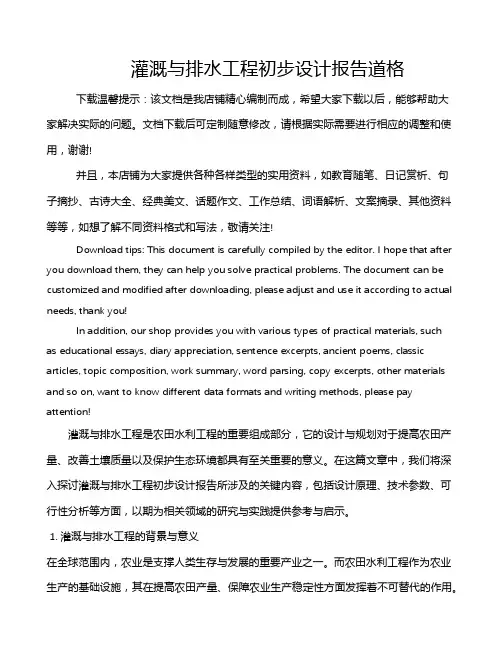 灌溉与排水工程初步设计报告道格

下载温馨提示：该文档是我店铺精心编制而成，希望大家下载以后，能够帮助大家解决实际的问题。文档下载后可定制随意修改，请根据实际需要进行相应的调整和使用，谢谢!

并且，本店铺为大家提供各种各样类型的实用资料，如教育随笔、日记赏析、句子摘抄、古诗大全、经典美文、话题作文、工作总结、词语解析、文案摘录、其他资料等等，如想了解不同资料格式和写法，敬请关注!

Download tips: This document is carefully compiled by the editor. I hope that after you download them, they can help you solve practical problems. The document can be customized and modified after downloading, please adjust and use it according to actual needs, thank you!

In addition, our shop provides you with various types of practical materials, such as educational essays, diary appreciation, sentence excerpts, ancient poems, classic articles, topic composition, work summary, word parsing, copy excerpts, other materials and so on, want to know different data formats and writing methods, please pay attention!

灌溉与排水工程是农田水利工程的重要组成部分，它的设计与规划对于提高农田产量、改善土壤质量以及保护生态环境都具有至关重要的意义。在这篇文章中，我们将深入探讨灌溉与排水工程初步设计报告所涉及的关键内容，包括设计原理、技术参数、可行性分析等方面，以期为相关领域的研究与实践提供参考与启示。

1. 灌溉与排水工程的背景与意义

在全球范围内，农业是支撑人类生存与发展的重要产业之一。而农田水利工程作为农业生产的基础设施，其在提高农田产量、保障农业生产稳定性方面发挥着不可替代的作用。